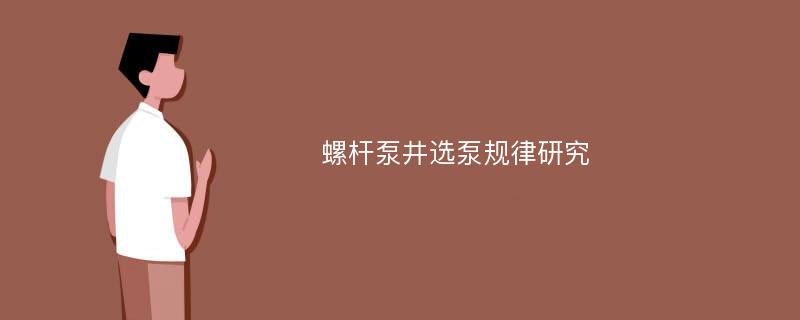 螺杆泵井选泵规律研究